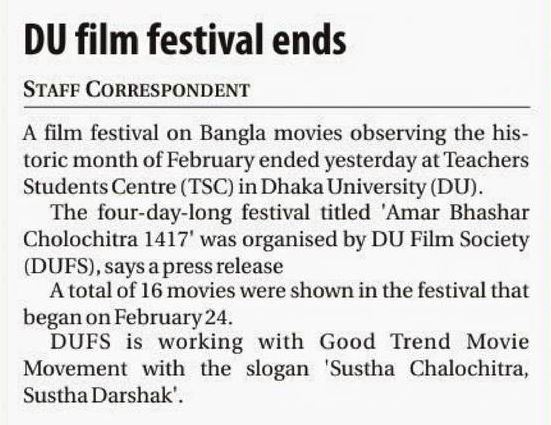 DU film festival ends

STAFF CORRESPONDENT

A film festival on Bangla movies observing the historic month of February ended yesterday at Teachers Students Centre (TSC) in Dhaka University (DU).

The four-day-long festival titled 'Amar Bhashar Cholochitra 1417' was organised by DU Film Society (DUFS), says a press release

A total of 16 movies were shown in the festival that began on February 24.

DUFS is working with Good Trend Movie Movement with the slogan 'Sustha Chalochitra, Sustha Darshak'.